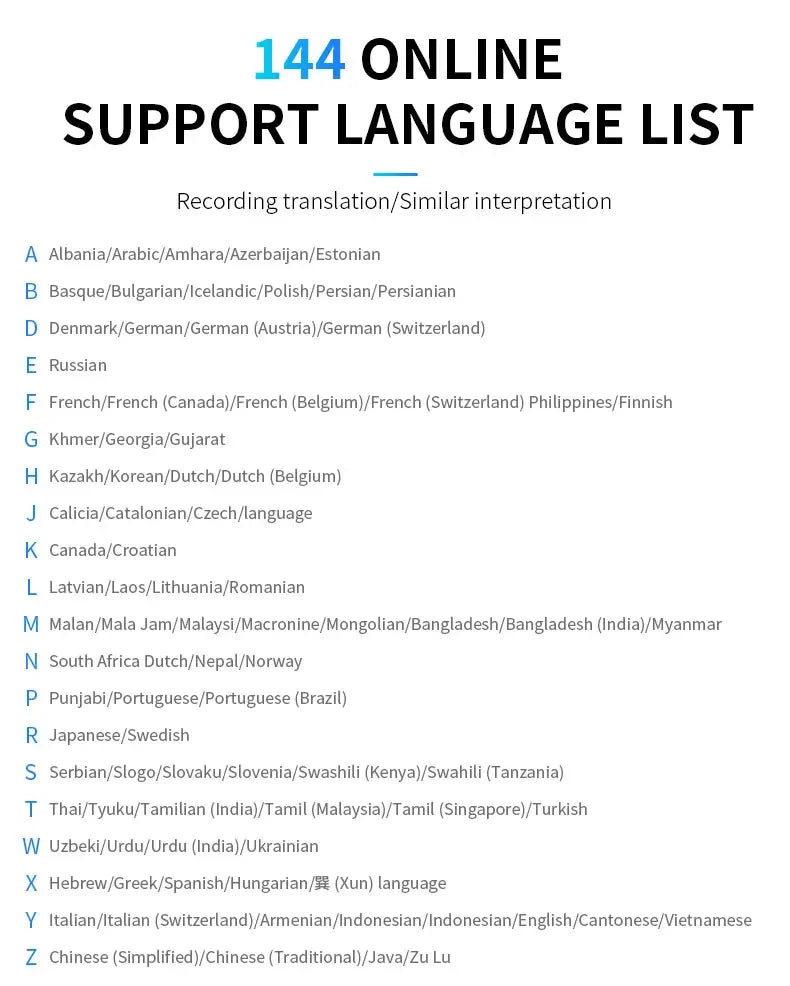 144 ONLINE SUPPORT LANGUAGE LIST

Recording translation/Similar interpretation

A Albania/Arabic/Amhara/Azerbaijan/Estonian

B Basque/Bulgarian/Icelandic/Polish/Persian/Persianian

D Denmark/German/German (Austria)/German (Switzerland)

E Russian

F French/French (Canada)/French (Belgium)/French (Switzerland) Philippines/Finnish

G Khmer/Georgia/Gujarat

H Kazakh/Korean/Dutch/Dutch (Belgium)

J Calicia/Catalonian/Czech/language

K Canada/Croatian

L Latvian/Laos/Lithuania/Romanian

M Malan/Mala Jam/Malaysi/Macronine/Mongolian/Bangladesh/Bangladesh (India)/Myanmar

N South Africa Dutch/Nepal/Norway

P Punjabi/Portuguese/Portuguese (Brazil)

R Japanese/Swedish

S Serbian/Slogo/Slovaku/Slovenia/Swashili (Kenya)/Swahili (Tanzania)

T Thai/Tyuku/Tamilian (India)/Tamil (Malaysia)/Tamil (Singapore)/Turkish

W Uzbeki/Urdu/Urdu (India)/Ukrainian

X Hebrew/Greek/Spanish/Hungarian/巽 (Xun) language

Y Italian/Italian (Switzerland)/Armenian/Indonesian/Indonesian/English/Cantonese/Vietnamese

Z Chinese (Simplified)/Chinese (Traditional)/Java/Zu Lu